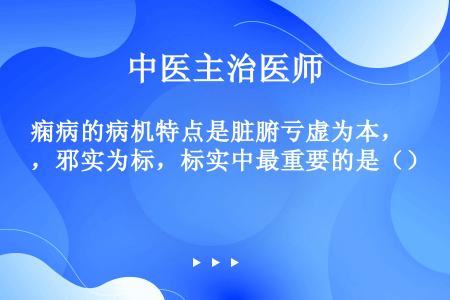 中医主治医师

痫病的病机特点是脏腑亏虚为本，，邪实为标，标实中最重要的是（）

▶ ▶ ▶